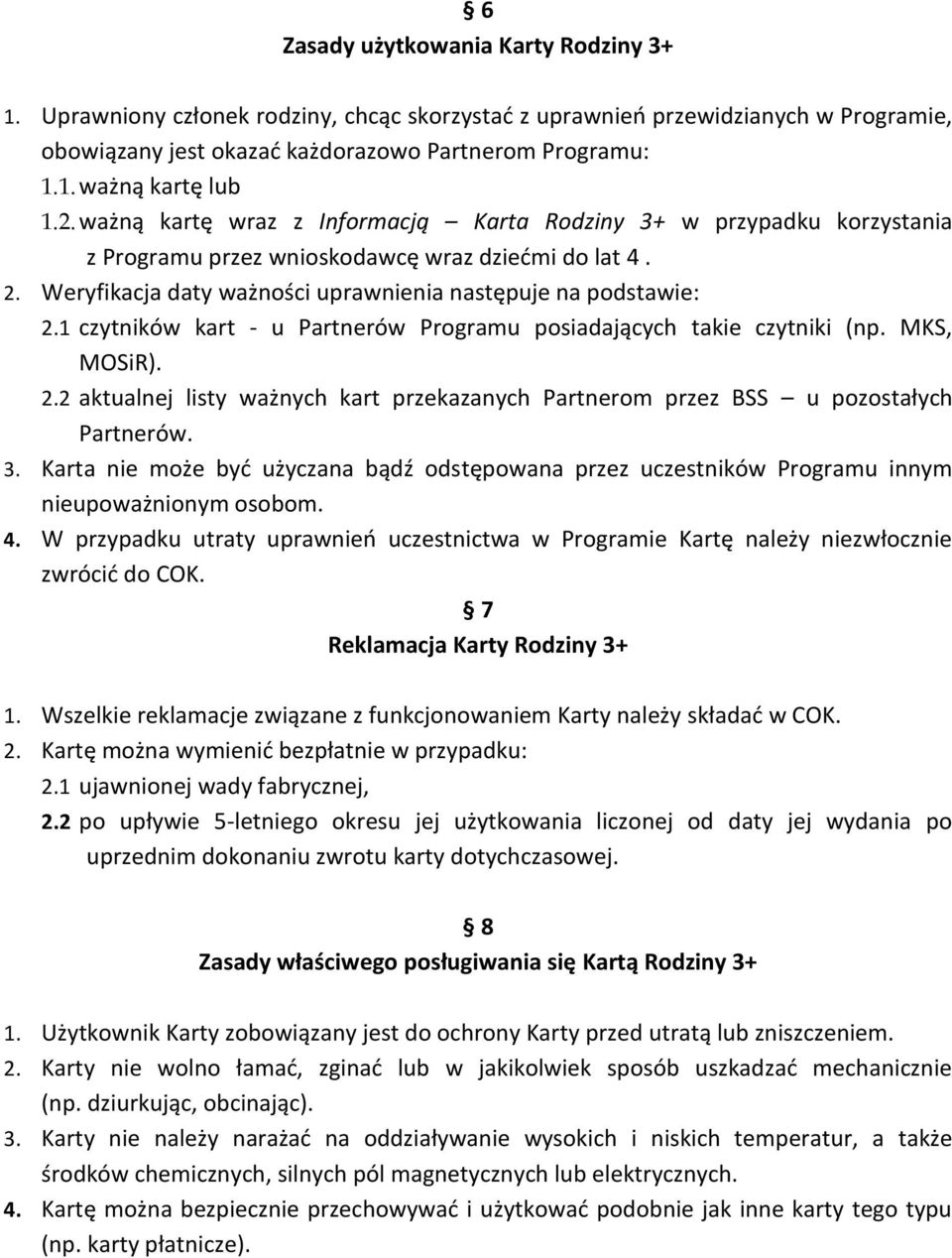 § 6
Zasady użytkowania Karty Rodziny 3+

1. Uprawniony członek rodziny, chcąc skorzystać z uprawnień przewidzianych w Programie, obowiązany jest okazać każdorazowo Partnerom Programu:
1.1. ważną kartę lub
1.2. ważną kartę wraz z Informacją – Karta Rodziny 3+ w przypadku korzystania z Programu przez wnioskodawcę wraz dziećmi do lat 4 .
2. Weryfikacja daty ważności uprawnienia następuje na podstawie:
2.1 czytników kart - u Partnerów Programu posiadających takie czytniki (np. MKS, MOSiR).
2.2 aktualnej listy ważnych kart przekazanych Partnerom przez BSS – u pozostałych Partnerów.
3. Karta nie może być użyczana bądź odstępowana przez uczestników Programu innym nieupoważnionym osobom.
4. W przypadku utraty uprawnień uczestnictwa w Programie Kartę należy niezwłocznie zwrócić do COK.

§ 7
Reklamacja Karty Rodziny 3+

1. Wszelkie reklamacje związane z funkcjonowaniem Karty należy składać w COK.
2. Kartę można wymienić bezpłatnie w przypadku:
2.1 ujawnionej wady fabrycznej,
2.2 po upływie 5-letniego okresu jej użytkowania liczonej od daty jej wydania po uprzednim dokonaniu zwrotu karty dotychczasowej.

§ 8
Zasady właściwego posługiwania się Kartą Rodziny 3+

1. Użytkownik Karty zobowiązany jest do ochrony Karty przed utratą lub zniszczeniem.
2. Karty nie wolno łamać, zginać lub w jakikolwiek sposób uszkadzać mechanicznie (np. dziurkując, obcinając).
3. Karty nie należy narażać na oddziaływanie wysokich i niskich temperatur, a także środków chemicznych, silnych pól magnetycznych lub elektrycznych.
4. Kartę można bezpiecznie przechowywać i użytkować podobnie jak inne karty tego typu (np. karty płatnicze).